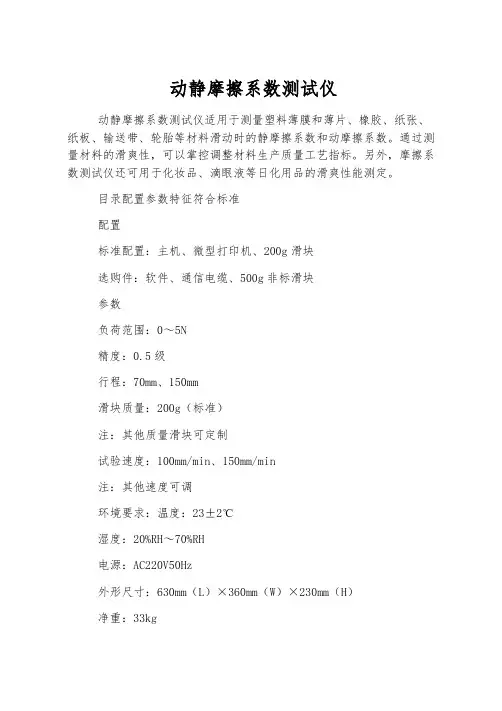 动静摩擦系数测试仪

动静摩擦系数测试仪适用于测量塑料薄膜和薄片、橡胶、纸张、纸板、输送带、轮胎等材料滑动时的静摩擦系数和动摩擦系数。通过测量材料的滑爽性，可以掌控调整材料生产质量工艺指标。另外，摩擦系数测试仪还可用于化妆品、滴眼液等日化用品的滑爽性能测定。

目录配置参数特征符合标准

配置

标准配置：主机、微型打印机、200g 滑块

选购件：软件、通信电缆、500g 非标滑块

参数

负荷范围：0～5N

精度：0.5 级

行程：70mm、150mm

滑块质量：200g（标准）

注：其他质量滑块可定制

试验速度：100mm/min、150mm/min

注：其他速度可调

环境要求：温度：23±2℃

湿度：20%RH～70%RH

电源：AC220V50Hz

外形尺寸：630mm（L）×360mm（W）×230mm（H）

净重：33kg